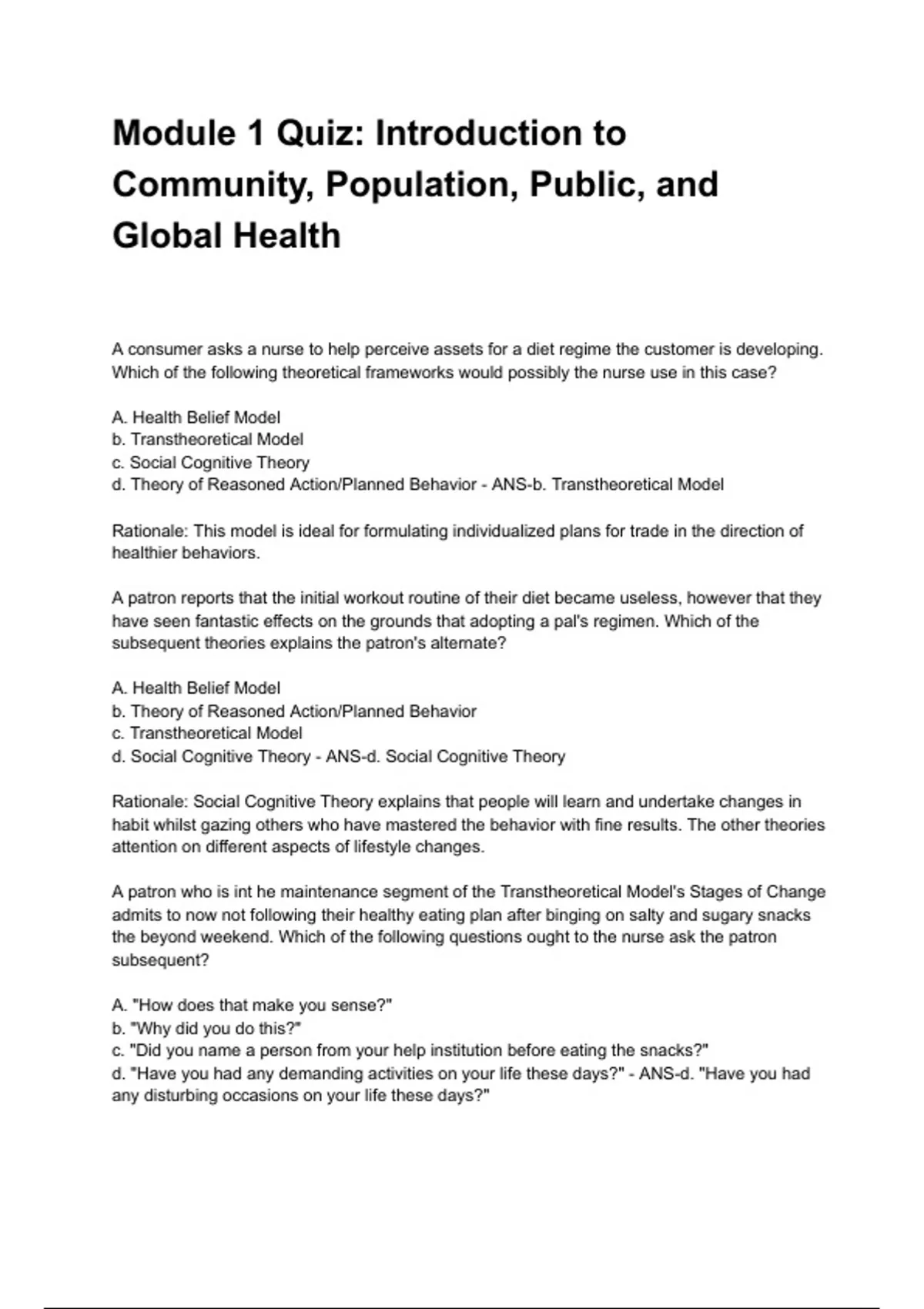 Module 1 Quiz: Introduction to Community, Population, Public, and Global Health

A consumer asks a nurse to help perceive assets for a diet regime the customer is developing. Which of the following theoretical frameworks would possibly the nurse use in this case?

A. Health Belief Model
b. Transtheoretical Model
c. Social Cognitive Theory
d. Theory of Reasoned Action/Planned Behavior - ANS-b. Transtheoretical Model

Rationale: This model is ideal for formulating individualized plans for trade in the direction of healthier behaviors.

A patron reports that the initial workout routine of their diet became useless, however that they have seen fantastic effects on the grounds that adopting a pal's regimen. Which of the subsequent theories explains the patron's alternate?

A. Health Belief Model
b. Theory of Reasoned Action/Planned Behavior
c. Transtheoretical Model
d. Social Cognitive Theory - ANS-d. Social Cognitive Theory

Rationale: Social Cognitive Theory explains that people will learn and undertake changes in habit whilst gazing others who have mastered the behavior with fine results. The other theories attention on different aspects of lifestyle changes.

A patron who is int he maintenance segment of the Transtheoretical Model's Stages of Change admits to now not following their healthy eating plan after binging on salty and sugary snacks the beyond weekend. Which of the following questions ought to the nurse ask the patron subsequent?

A. "How does that make you sense?"
b. "Why did you do this?"
c. "Did you name a person from your help institution before eating the snacks?"
d. "Have you had any demanding activities on your life these days?" - ANS-d. "Have you had any disturbing occasions on your life these days?"